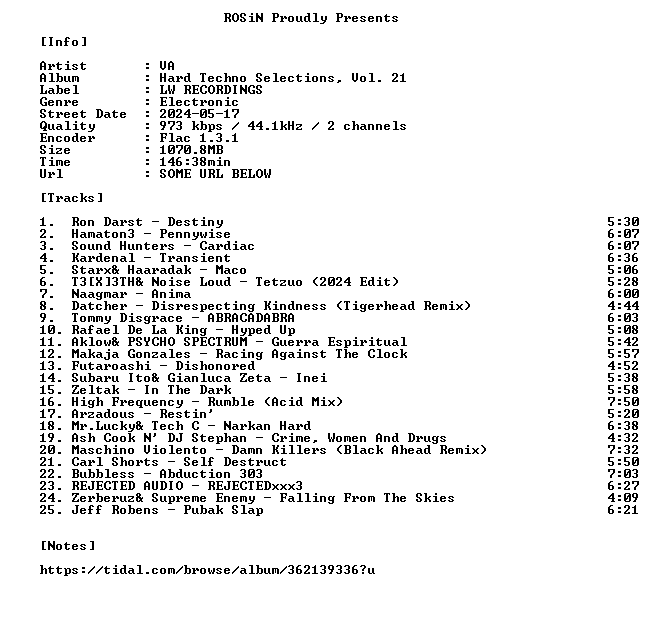 ROSiN Proudly Presents

[Info]

Artist : VA
Album : Hard Techno Selections, Vol. 21
Label : LW RECORDINGS
Genre : Electronic
Street Date : 2024-05-17
Quality : 973 kbps / 44.1kHz / 2 channels
Encoder : Flac 1.3.1
Size : 1070.8MB
Time : 146:38min
Url : SOME URL BELOW

[Tracks]

1. Ron Darst - Destiny 5:30
2. Hamaton3 - Pennywise 6:07
3. Sound Hunters - Cardiac 6:07
4. Kardenal - Transient 6:36
5. Starx& Haaradak - Maco 5:06
6. T3[X]3TH& Noise Loud - Tetzuo (2024 Edit) 5:28
7. Naagmar - Anima 6:00
8. Datcher - Disrespecting Kindness (Tigerhead Remix) 4:44
9. Tommy Disgrace - ABRACADABRA 6:03
10. Rafael De La King - Hyped Up 5:08
11. Aklow& PSYCHO SPECTRUM - Guerra Espiritual 5:42
12. Makaja Gonzales - Racing Against The Clock 5:57
13. Futaroashi - Dishonored 4:52
14. Subaru Ito& Gianluca Zeta - Inei 5:38
15. Zeltak - In The Dark 5:58
16. High Frequency - Rumble (Acid Mix) 7:50
17. Arzadous - Restin' 5:20
18. Mr.Lucky& Tech C - Narkan Hard 6:38
19. Ash Cook N' DJ Stephan - Crime, Women And Drugs 4:32
20. Maschino Violento - Damn Killers (Black Ahead Remix) 7:32
21. Carl Shorts - Self Destruct 5:50
22. Bubbless - Abduction 303 7:03
23. REJECTED AUDIO - REJECTEDxxx3 6:27
24. Zerberuz& Supreme Enemy - Falling From The Skies 4:09
25. Jeff Robens - Pubak Slap 6:21

[Notes]

https://tidal.com/browse/album/362139336?u